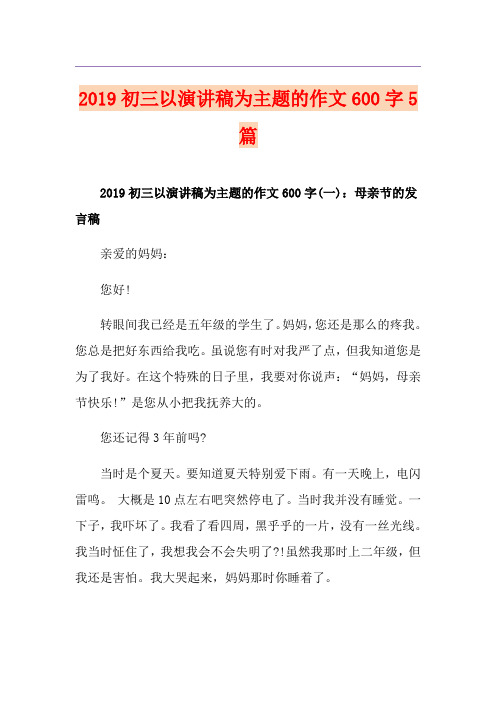 2019初三以演讲稿为主题的作文600字5篇

2019初三以演讲稿为主题的作文600字(一)：母亲节的发言稿

亲爱的妈妈：

您好!

转眼间我已经是五年级的学生了。妈妈，您还是那么的疼我。您总是把好东西给我吃。虽说您有时对我严了点，但我知道您是为了我好。在这个特殊的日子里，我要对你说声：“妈妈，母亲节快乐!”是您从小把我抚养大的。

您还记得3年前吗?

当时是个夏天。要知道夏天特别爱下雨。有一天晚上，电闪雷鸣。 大概是10点左右吧突然停电了。当时我并没有睡觉。一下子，我吓坏了。我看了看四周，黑乎乎的一片，没有一丝光线。我当时怔住了，我想我会不会失明了?!虽然我那时上二年级，但我还是害怕。我大哭起来，妈妈那时你睡着了。